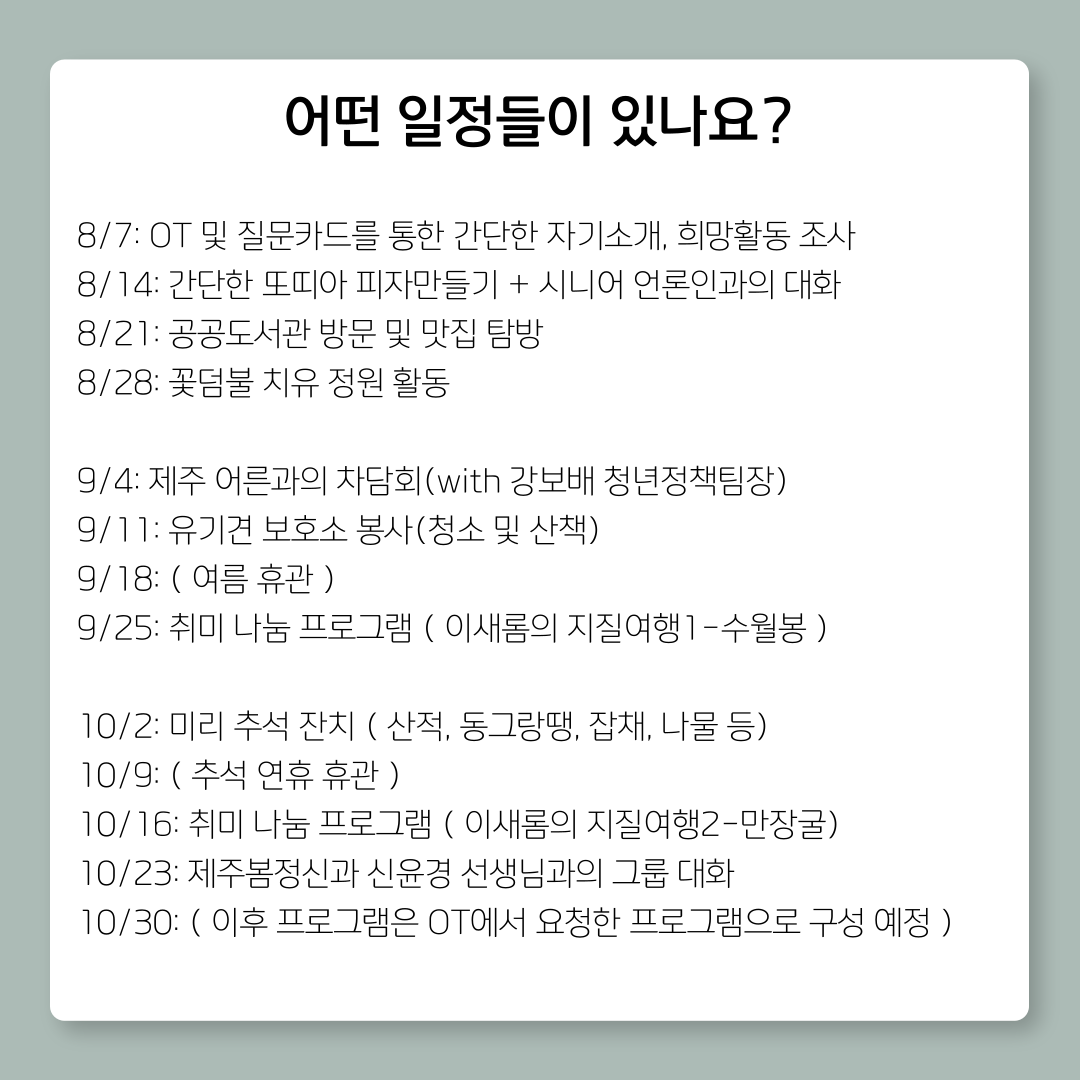 어떤 일정들이 있나요?

8/7: OT 및 질문카드를 통한 간단한 자기소개, 희망활동 조사
8/14: 간단한 또띠아 피자만들기 + 시니어 언론인과의 대화
8/21: 공공도서관 방문 및 맛집 탐방
8/28: 꽃덤불 치유 정원 활동

9/4: 제주 어른과의 차담회(with 강보배 청년정책팀장)
9/11: 유기견 보호소 봉사(청소 및 산책)
9/18: ( 여름 휴관 )
9/25: 취미 나눔 프로그램 ( 이새롬의 지질여행1-수월봉 )

10/2: 미리 추석 잔치 ( 산적, 동그랑땡, 잡채, 나물 등)
10/9: ( 추석 연휴 휴관 )
10/16: 취미 나눔 프로그램 ( 이새롬의 지질여행2-만장굴)
10/23: 제주봄정신과 신윤경 선생님과의 그룹 대화
10/30: ( 이후 프로그램은 OT에서 요청한 프로그램으로 구성 예정 )